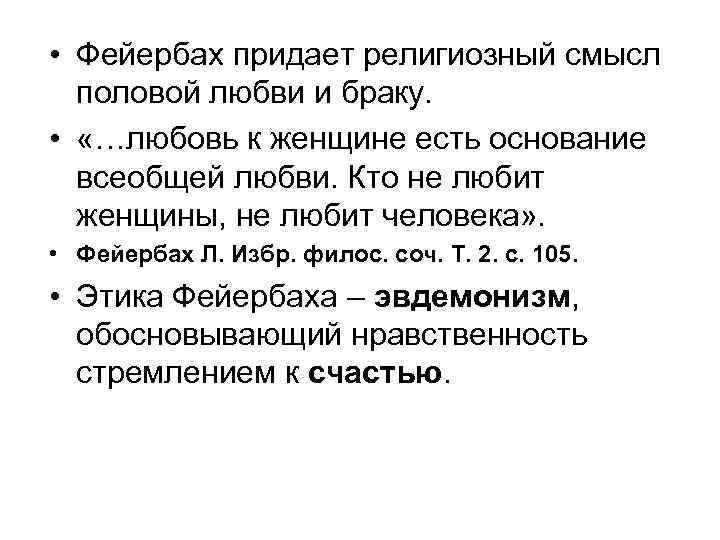 • Фейербах придает религиозный смысл половой любви и браку.

• «…любовь к женщине есть основание всеобщей любви. Кто не любит женщины, не любит человека».

• Фейербах Л. Избр. филос. соч. Т. 2. с. 105.

• Этика Фейербаха – эвдемонизм, обосновывающий нравственность стремлением к счастью.